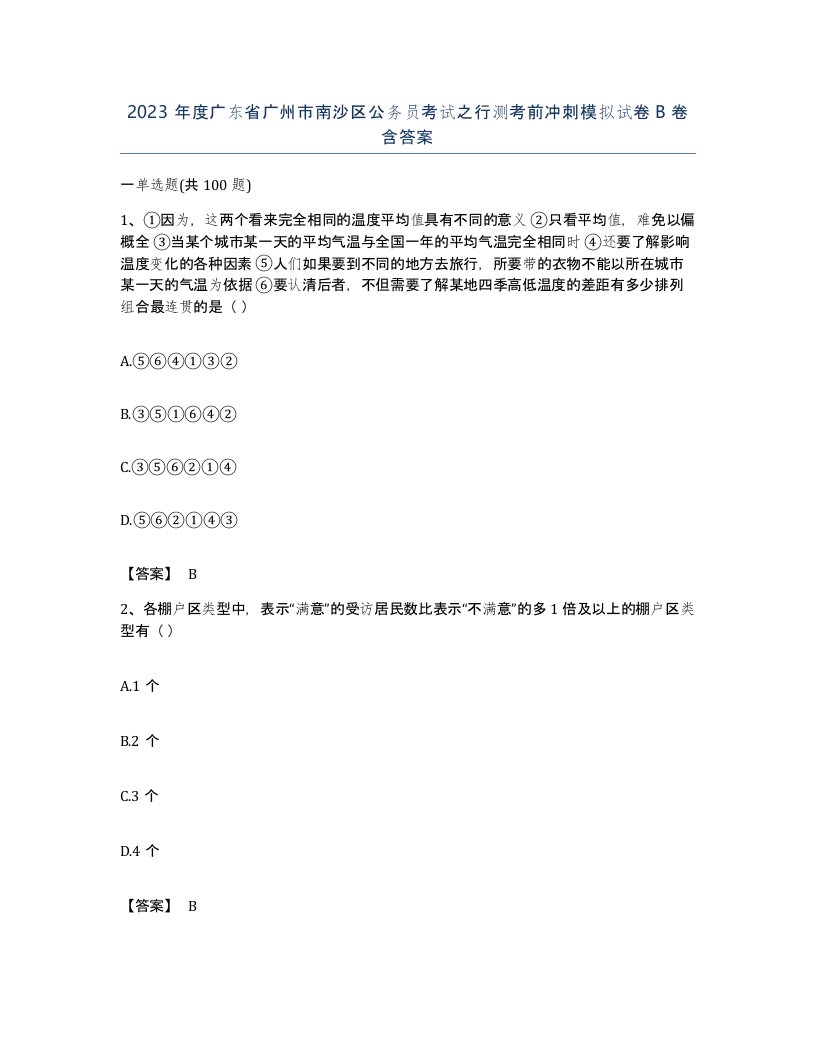 2023 年度广东省广州市南沙区公务员考试之行测考前冲刺模拟试卷 B 卷含答案

一单选题(共 100 题)

1、①因为，这两个看来完全相同的温度平均值具有不同的意义 ②只看平均值，难免以偏概全 ③当某个城市某一天的平均气温与全国一年的平均气温完全相同时 ④还要了解影响温度变化的各种因素 ⑤人们如果要到不同的地方去旅行，所要带的衣物不能以所在城市某一天的气温为依据 ⑥要认清后者，不但需要了解某地四季高低温度的差距有多少排列组合最连贯的是（ ）

A.⑤⑥④①③②

B.③⑤①⑥④②

C.③⑤⑥②①④

D.⑤⑥②①④③

【答案】 B

2、各棚户区类型中，表示“满意”的受访居民数比表示“不满意”的多 1 倍及以上的棚户区类型有（）

A.1 个

B.2 个

C.3 个

D.4 个

【答案】 B